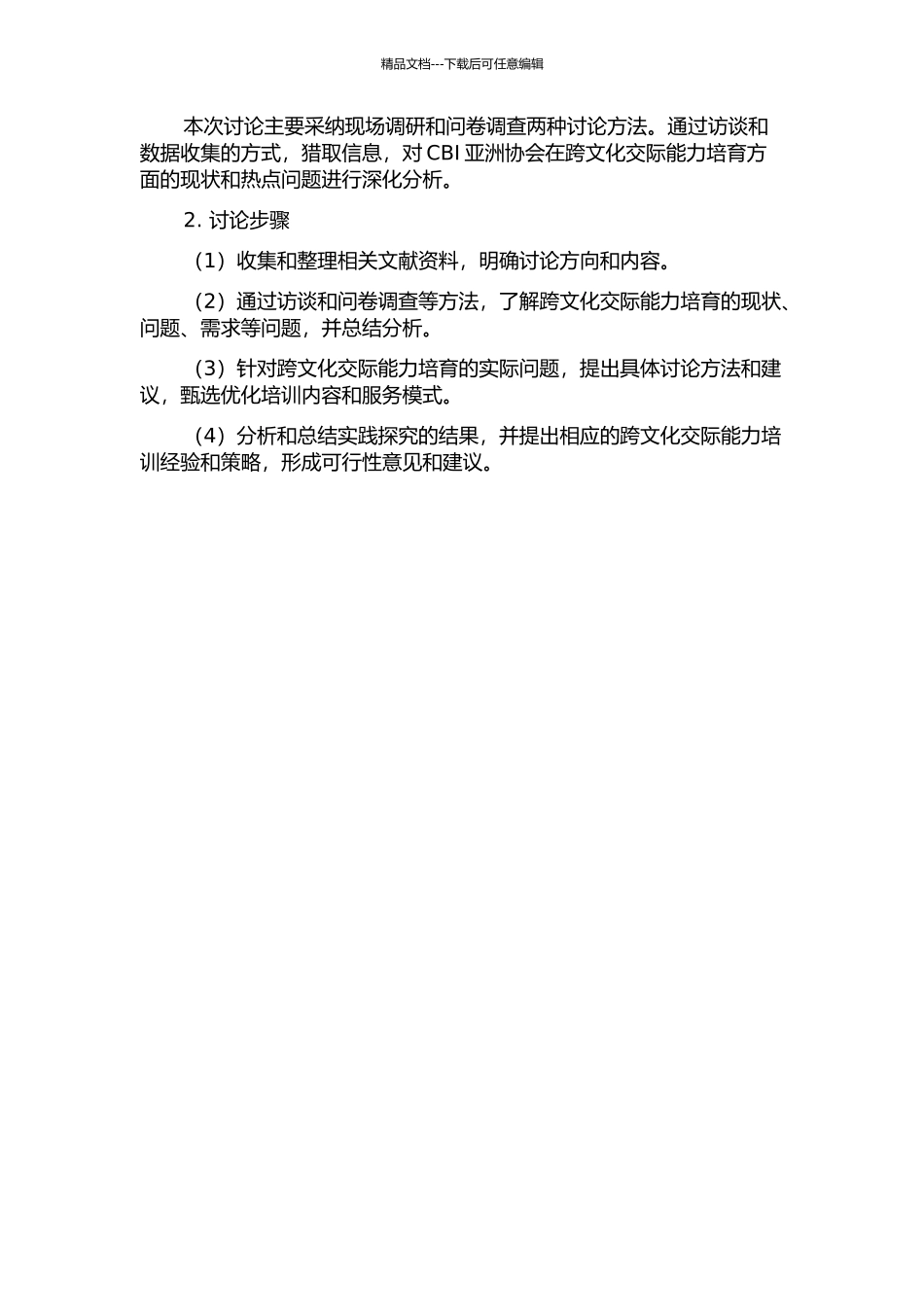 精品文档---下载后可任意编辑

本次讨论主要采纳现场调研和问卷调查两种讨论方法。通过访谈和数据收集的方式，猎取信息，对 CBI 亚洲协会在跨文化交际能力培育方面的现状和热点问题进行深化分析。

2. 讨论步骤

（1）收集和整理相关文献资料，明确讨论方向和内容。

（2）通过访谈和问卷调查等方法，了解跨文化交际能力培育的现状、问题、需求等问题，并总结分析。

（3）针对跨文化交际能力培育的实际问题，提出具体讨论方法和建议，甄选优化培训内容和服务模式。

（4）分析和总结实践探究的结果，并提出相应的跨文化交际能力培训经验和策略，形成可行性意见和建议。